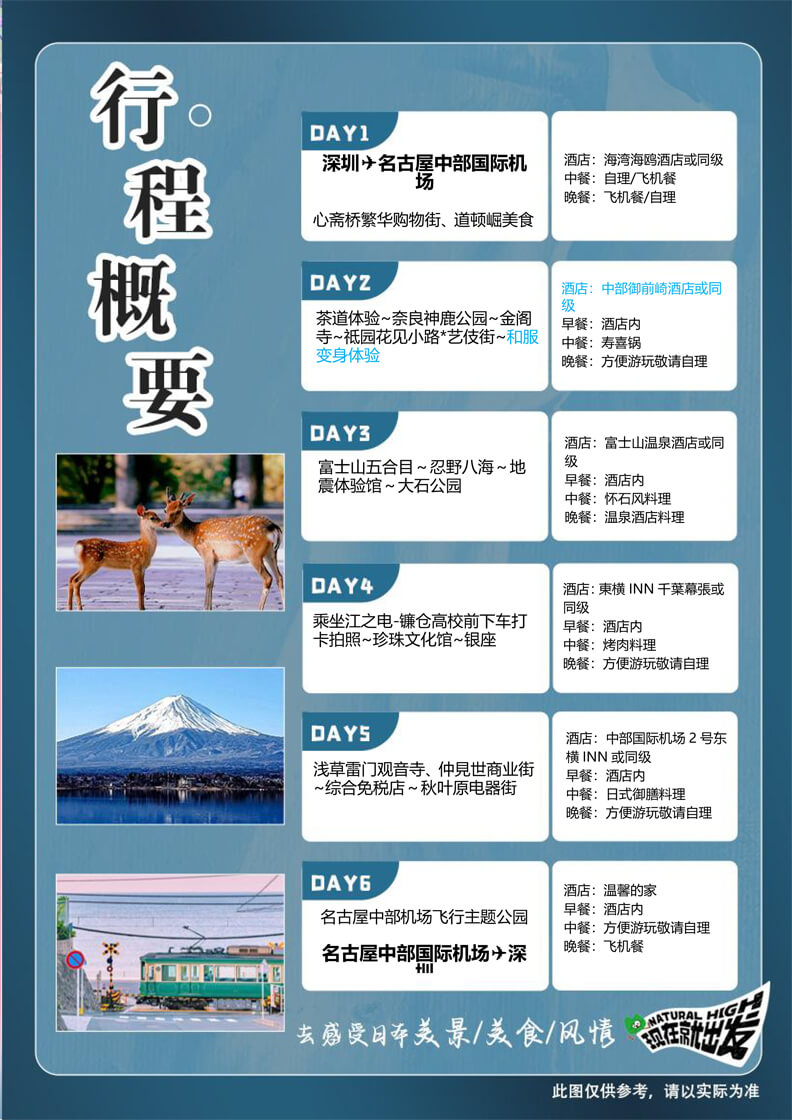 行程概要

DAY1
深圳✈名古屋中部国际机场
心斋桥繁华购物街、道顿崛美食

酒店：海湾海鸥酒店或同级
中餐：自理/飞机餐
晚餐：飞机餐/自理

DAY2
茶道体验~奈良神鹿公园~金阁寺~祇园花见小路*艺伎街~和服变身体验

酒店：中部御前崎酒店或同级
早餐：酒店内
中餐：寿喜锅
晚餐：方便游玩敬请自理

DAY3
富士山五合目～忍野八海～地震体验馆～大石公园

酒店：富士山温泉酒店或同级
早餐：酒店内
中餐：怀石风料理
晚餐：温泉酒店料理

DAY4
乘坐江之电-镰仓高校前下车打卡拍照~珍珠文化馆~银座

酒店：東横 INN 千葉幕張或同级
早餐：酒店内
中餐：烤肉料理
晚餐：方便游玩敬请自理

DAY5
浅草雷门观音寺、仲見世商业街~综合免税店～秋叶原电器街

酒店：中部国际机场 2 号东横 INN 或同级
早餐：酒店内
中餐：日式御膳料理
晚餐：方便游玩敬请自理

DAY6
名古屋中部机场飞行主题公园
名古屋中部国际机场✈深圳

酒店：温馨的家
早餐：酒店内
中餐：方便游玩敬请自理
晚餐：飞机餐

去感受日本美景/美食/风情

NATURAL HIGH 现在就出发

此图仅供参考，请以实际为准